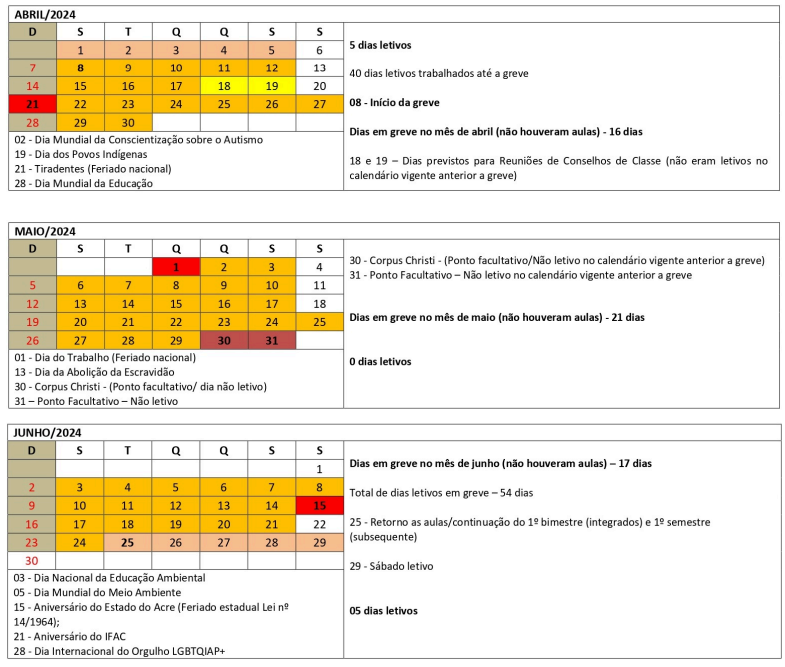 ABRIL/2024

| D | S | T | Q | Q | S | S |
|---|---|---|---|---|---|---|
| | 1 | 2 | 3 | 4 | 5 | 6 |
| 7 | 8 | 9 | 10 | 11 | 12 | 13 |
| 14 | 15 | 16 | 17 | 18 | 19 | 20 |
| 21 | 22 | 23 | 24 | 25 | 26 | 27 |
| 28 | 29 | 30 | | | | |

02 - Dia Mundial da Conscientização sobre o Autismo
19 - Dia dos Povos Indígenas
21 - Tiradentes (Feriado nacional)
28 - Dia Mundial da Educação

5 dias letivos

40 dias letivos trabalhados até a greve

08 - Início da greve

Dias em greve no mês de abril (não houveram aulas) - 16 dias

18 e 19 – Dias previstos para Reuniões de Conselhos de Classe (não eram letivos no calendário vigente anterior a greve)

MAIO/2024

| D | S | T | Q | Q | S | S |
|---|---|---|---|---|---|---|
| | | | 1 | 2 | 3 | 4 |
| 5 | 6 | 7 | 8 | 9 | 10 | 11 |
| 12 | 13 | 14 | 15 | 16 | 17 | 18 |
| 19 | 20 | 21 | 22 | 23 | 24 | 25 |
| 26 | 27 | 28 | 29 | 30 | 31 | |

01 - Dia do Trabalho (Feriado nacional)
13 - Dia da Abolição da Escravidão
30 - Corpus Christi - (Ponto facultativo/ dia não letivo)
31 – Ponto Facultativo – Não letivo

30 - Corpus Christi - (Ponto facultativo/Não letivo no calendário vigente anterior a greve)
31 - Ponto Facultativo – Não letivo no calendário vigente anterior a greve

Dias em greve no mês de maio (não houveram aulas) - 21 dias

0 dias letivos

JUNHO/2024

| D | S | T | Q | Q | S | S |
|---|---|---|---|---|---|---|
| | | | | | | 1 |
| 2 | 3 | 4 | 5 | 6 | 7 | 8 |
| 9 | 10 | 11 | 12 | 13 | 14 | 15 |
| 16 | 17 | 18 | 19 | 20 | 21 | 22 |
| 23 | 24 | 25 | 26 | 27 | 28 | 29 |
| 30 | | | | | | |

03 - Dia Nacional da Educação Ambiental
05 - Dia Mundial do Meio Ambiente
15 - Aniversário do Estado do Acre (Feriado estadual Lei nº 14/1964);
21 - Aniversário do IFAC
28 - Dia Internacional do Orgulho LGBTQIAP+

Dias em greve no mês de junho (não houveram aulas) – 17 dias

Total de dias letivos em greve – 54 dias

25 - Retorno as aulas/continuação do 1º bimestre (integrados) e 1º semestre (subsequente)

29 - Sábado letivo

05 dias letivos